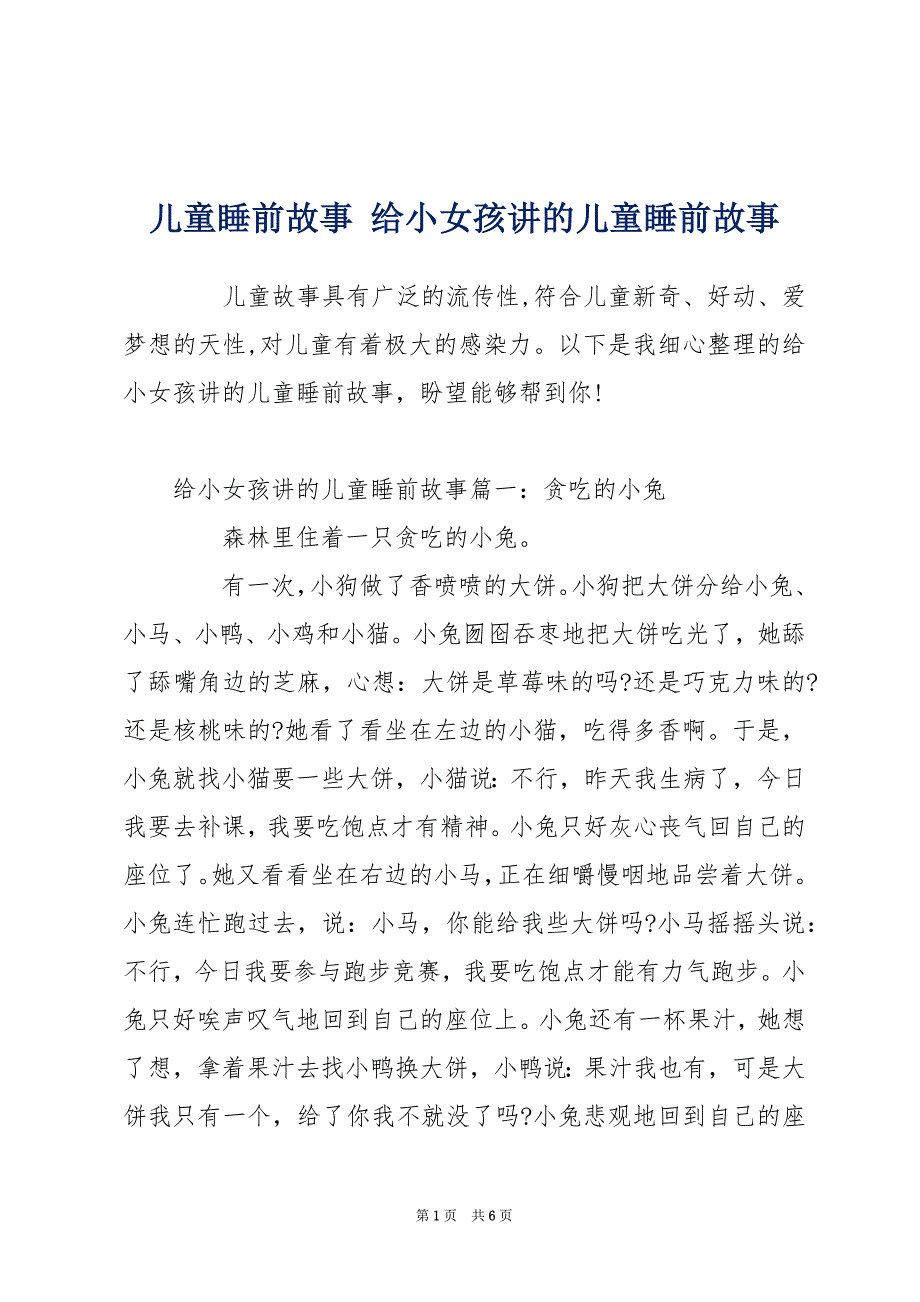 儿童睡前故事 给小女孩讲的儿童睡前故事

儿童故事具有广泛的流传性,符合儿童新奇、好动、爱梦想的天性,对儿童有着极大的感染力。以下是我细心整理的给小女孩讲的儿童睡前故事，盼望能够帮到你!

给小女孩讲的儿童睡前故事篇一：贪吃的小兔

森林里住着一只贪吃的小兔。

有一次,小狗做了香喷喷的大饼。小狗把大饼分给小兔、小马、小鸭、小鸡和小猫。小兔囫囵吞枣地把大饼吃光了，她舔了舔嘴角边的芝麻，心想：大饼是草莓味的吗?还是巧克力味的?还是核桃味的?她看了看坐在左边的小猫，吃得多香啊。于是，小兔就找小猫要一些大饼，小猫说:不行，昨天我生病了，今日我要去补课，我要吃饱点才有精神。小兔只好灰心丧气回自己的座位了。她又看看坐在右边的小马,正在细嚼慢咽地品尝着大饼。小兔连忙跑过去，说：小马，你能给我些大饼吗?小马摇摇头说：不行，今日我要参与跑步竞赛，我要吃饱点才能有力气跑步。小兔只好唉声叹气地回到自己的座位上。小兔还有一杯果汁，她想了想，拿着果汁去找小鸭换大饼，小鸭说:果汁我也有，可是大饼我只有一个，给了你我不就没了吗?小兔悲观地回到自己的座

第1页 共6页